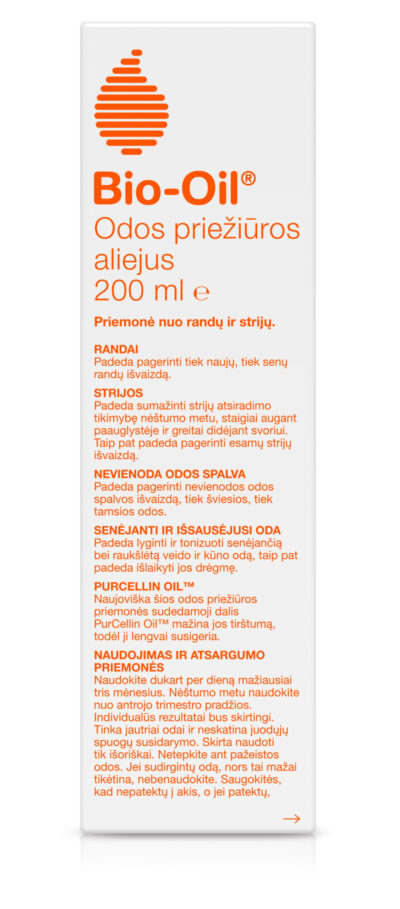 Bio-Oil®
Odos priežiūros aliejus
200 ml ℮

Priemonė nuo randų ir strijų.

RANDAI
Padeda pagerinti tiek naujų, tiek senų randų išvaizdą.

STRIJOS
Padeda sumažinti strijų atsiradimo tikimybę nėštumo metu, staigiai augant paauglystėje ir greitai didėjant svoriui. Taip pat padeda pagerinti esamų strijų išvaizdą.

NEVIENODA ODOS SPALVA
Padeda pagerinti nevienodos odos spalvos išvaizdą, tiek šviesios, tiek tamsios odos.

SENĖJANTI IR IŠSAUSĖJUSI ODA
Padeda lyginti ir tonizuoti senėjančią bei raukšlėtą veido ir kūno odą, taip pat padeda išlaikyti jos drėgmę.

PURCELLIN OIL™
Naujoviška šios odos priežiūros priemonės sudedamoji dalis PurCellin Oil™ mažina jos tirštumą, todėl ji lengvai susigeria.

NAUDOJIMAS IR ATSARGUMO PRIEMONĖS
Naudokite dukart per dieną mažiausiai tris mėnesius. Nėštumo metu naudokite nuo antrojo trimestro pradžios. Individualūs rezultatai bus skirtingi. Tinka jautriai odai ir neskatina juodųjų spuogų susidarymo. Skirta naudoti tik išoriškai. Netepkite ant pažeistos odos. Jei sudirgintų odą, nors tai mažai tikėtina, nebenaudokite. Saugokitės, kad nepatektų į akis, o jei patektų,

→